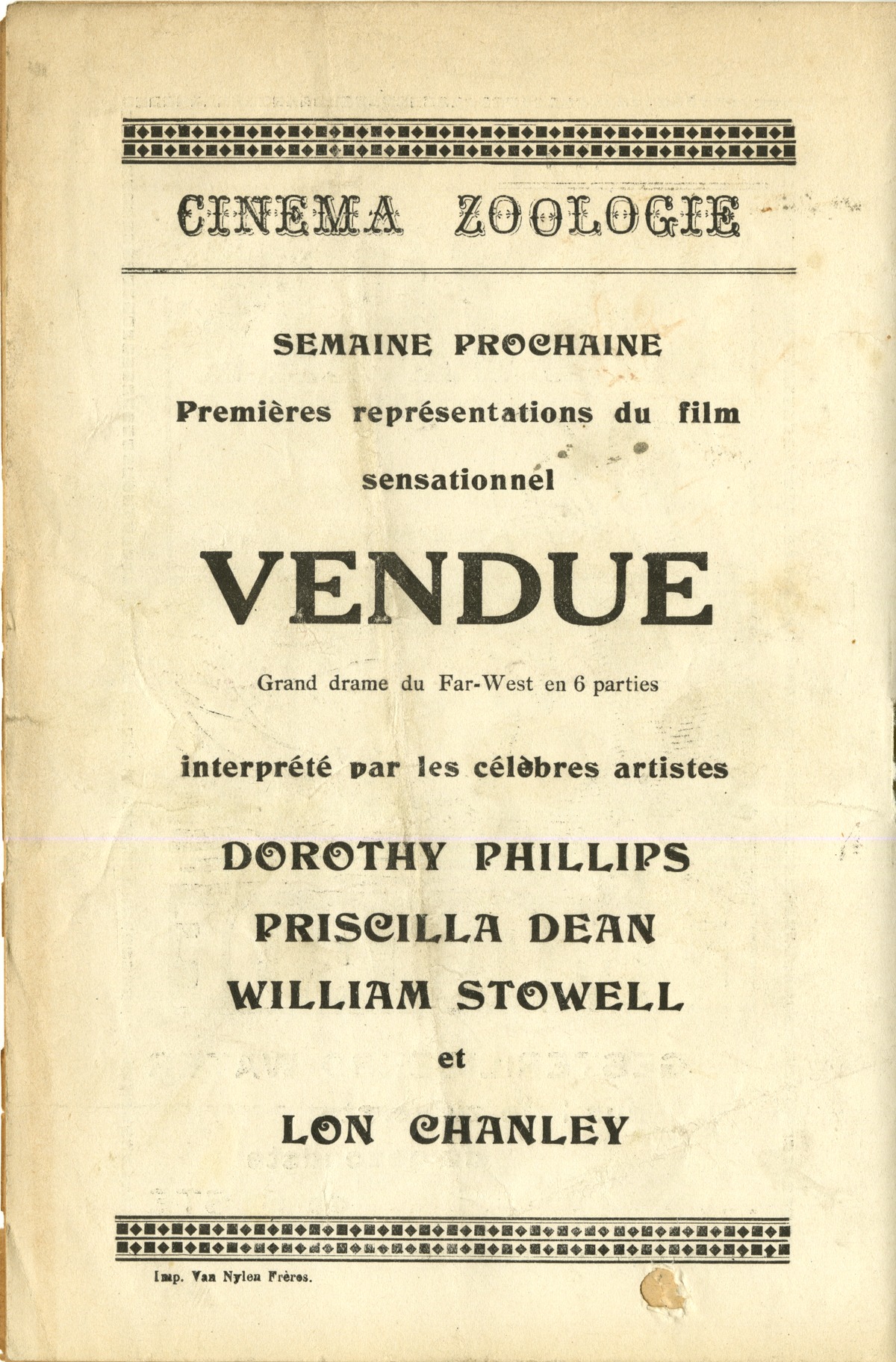 CINEMA ZOOLOGIE

SEMAINE PROCHAINE

Premières représentations du film sensationnel

VENDUE

Grand drame du Far-West en 6 parties

interprété par les célèbres artistes

DOROTHY PHILLIPS
PRISCILLA DEAN
WILLIAM STOWELL
et
LON CHANLEY

Imp. Van Nylen Frères.